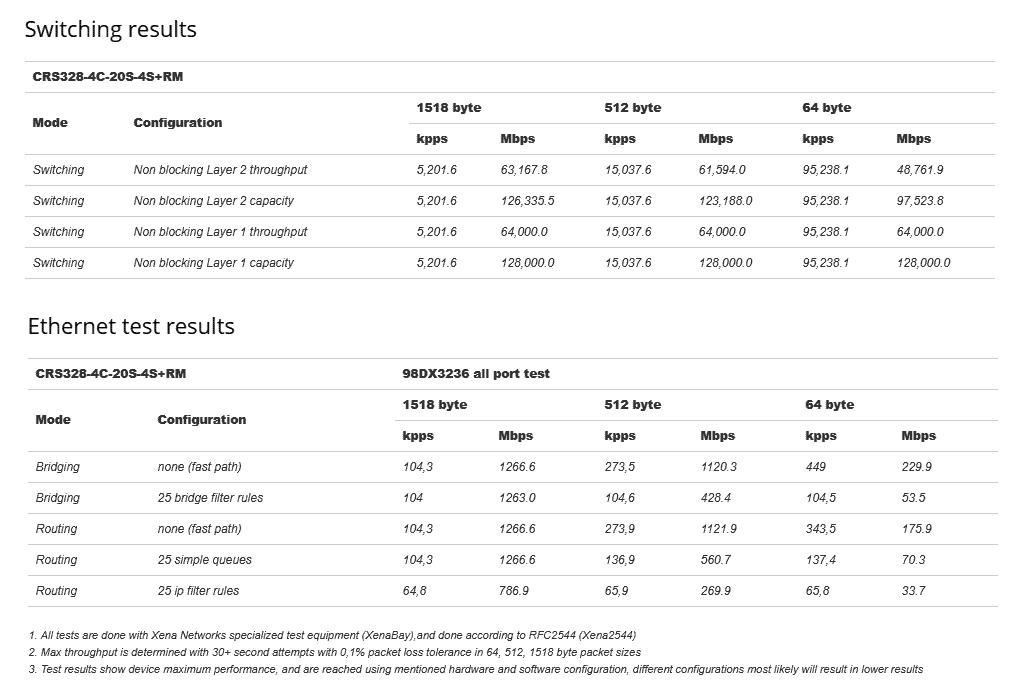 Switching results

| CRS328-4C-20S-4S+RM | | | | | | | |
|---|---|---|---|---|---|---|---|
| Mode | Configuration | 1518 byte | | 512 byte | | 64 byte | |
| | | kpps | Mbps | kpps | Mbps | kpps | Mbps |
| Switching | Non blocking Layer 2 throughput | 5,201.6 | 63,167.8 | 15,037.6 | 61,594.0 | 95,238.1 | 48,761.9 |
| Switching | Non blocking Layer 2 capacity | 5,201.6 | 126,335.5 | 15,037.6 | 123,188.0 | 95,238.1 | 97,523.8 |
| Switching | Non blocking Layer 1 throughput | 5,201.6 | 64,000.0 | 15,037.6 | 64,000.0 | 95,238.1 | 64,000.0 |
| Switching | Non blocking Layer 1 capacity | 5,201.6 | 128,000.0 | 15,037.6 | 128,000.0 | 95,238.1 | 128,000.0 |

Ethernet test results

| CRS328-4C-20S-4S+RM | | 98DX3236 all port test | | | | | |
|---|---|---|---|---|---|---|---|
| Mode | Configuration | 1518 byte | | 512 byte | | 64 byte | |
| | | kpps | Mbps | kpps | Mbps | kpps | Mbps |
| Bridging | none (fast path) | 104,3 | 1266.6 | 273,5 | 1120.3 | 449 | 229.9 |
| Bridging | 25 bridge filter rules | 104 | 1263.0 | 104,6 | 428.4 | 104,5 | 53.5 |
| Routing | none (fast path) | 104,3 | 1266.6 | 273,9 | 1121.9 | 343,5 | 175.9 |
| Routing | 25 simple queues | 104,3 | 1266.6 | 136,9 | 560.7 | 137,4 | 70.3 |
| Routing | 25 ip filter rules | 64,8 | 786.9 | 65,9 | 269.9 | 65,8 | 33.7 |

1. All tests are done with Xena Networks specialized test equipment (XenaBay),and done according to RFC2544 (Xena2544)
2. Max throughput is determined with 30+ second attempts with 0,1% packet loss tolerance in 64, 512, 1518 byte packet sizes
3. Test results show device maximum performance, and are reached using mentioned hardware and software configuration, different configurations most likely will result in lower results